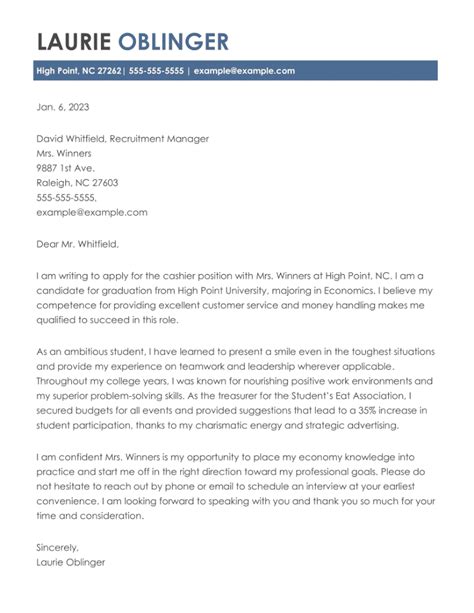 LAURIE OBLINGER

High Point, NC 27262| 555-555-5555 | example@example.com

Jan. 6, 2023

David Whitfield, Recruitment Manager
Mrs. Winners
9887 1st Ave.
Raleigh, NC 27603
555-555-5555,
example@example.com

Dear Mr. Whitfield,

I am writing to apply for the cashier position with Mrs. Winners at High Point, NC. I am a candidate for graduation from High Point University, majoring in Economics. I believe my competence for providing excellent customer service and money handling makes me qualified to succeed in this role.

As an ambitious student, I have learned to present a smile even in the toughest situations and provide my experience on teamwork and leadership wherever applicable. Throughout my college years, I was known for nourishing positive work environments and my superior problem-solving skills. As the treasurer for the Student's Eat Association, I secured budgets for all events and provided suggestions that lead to a 35% increase in student participation, thanks to my charismatic energy and strategic advertising.

I am confident Mrs. Winners is my opportunity to place my economy knowledge into practice and start me off in the right direction toward my professional goals. Please do not hesitate to reach out by phone or email to schedule an interview at your earliest convenience. I am looking forward to speaking with you and thank you so much for your time and consideration.

Sincerely,
Laurie Oblinger